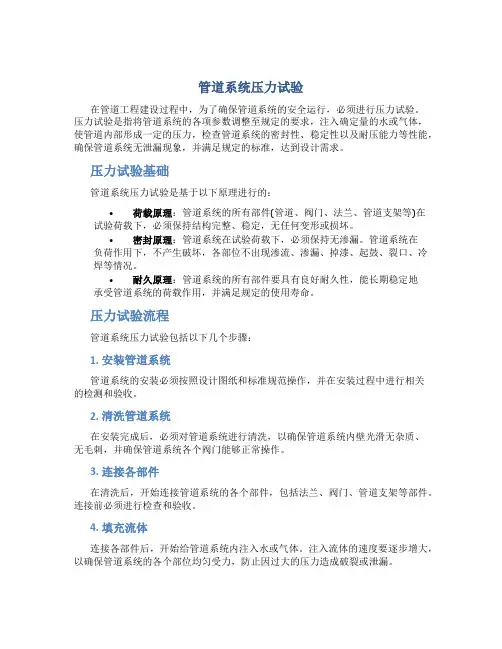 管道系统压力试验

在管道工程建设过程中，为了确保管道系统的安全运行，必须进行压力试验。压力试验是指将管道系统的各项参数调整至规定的要求，注入确定量的水或气体，使管道内部形成一定的压力，检查管道系统的密封性、稳定性以及耐压能力等性能，确保管道系统无泄漏现象，并满足规定的标准，达到设计需求。

压力试验基础

管道系统压力试验是基于以下原理进行的：

• 荷载原理：管道系统的所有部件(管道、阀门、法兰、管道支架等)在试验荷载下，必须保持结构完整、稳定，无任何变形或损坏。

• 密封原理：管道系统在试验荷载下，必须保持无渗漏。管道系统在负荷作用下，不产生破坏，各部位不出现渗流、渗漏、掉漆、起鼓、裂口、冷焊等情况。

• 耐久原理：管道系统的所有部件要具有良好耐久性，能长期稳定地承受管道系统的荷载作用，并满足规定的使用寿命。

压力试验流程

管道系统压力试验包括以下几个步骤：

1. 安装管道系统

管道系统的安装必须按照设计图纸和标准规范操作，并在安装过程中进行相关的检测和验收。

2. 清洗管道系统

在安装完成后，必须对管道系统进行清洗，以确保管道系统内壁光滑无杂质、无毛刺，并确保管道系统各个阀门能够正常操作。

3. 连接各部件

在清洗后，开始连接管道系统的各个部件，包括法兰、阀门、管道支架等部件。连接前必须进行检查和验收。

4. 填充流体

连接各部件后，开始给管道系统内注入水或气体。注入流体的速度要逐步增大，以确保管道系统的各个部位均匀受力，防止因过大的压力造成破裂或泄漏。